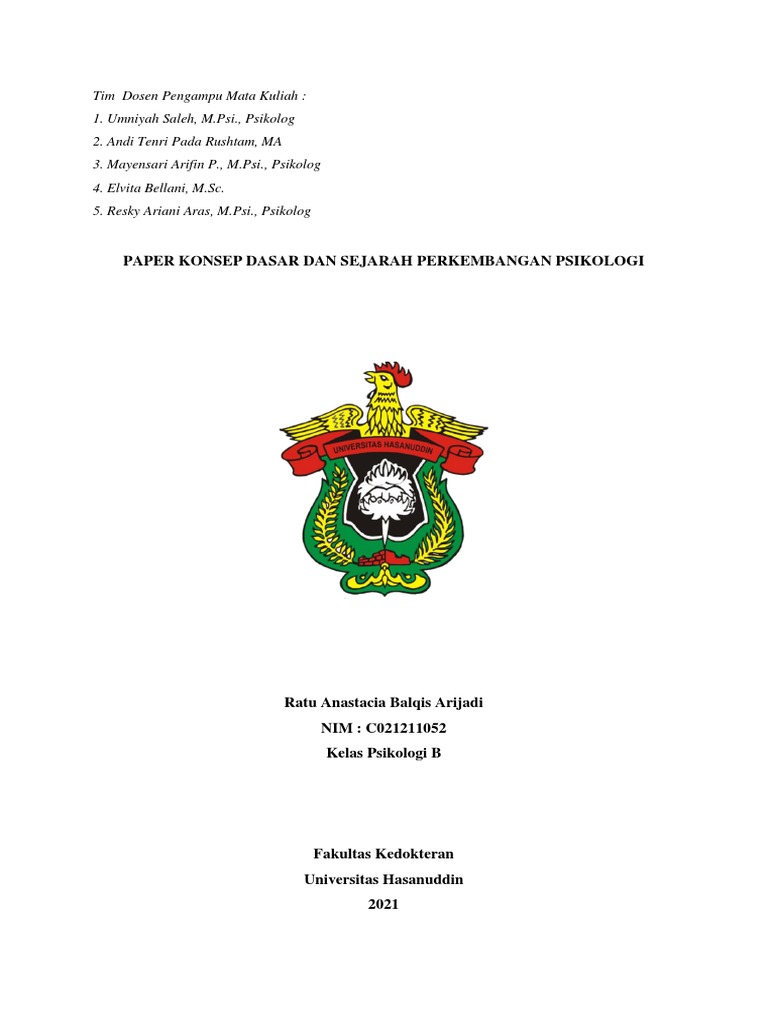 Tim Dosen Pengampu Mata Kuliah :
1. Umniyah Saleh, M.Psi., Psikolog
2. Andi Tenri Pada Rushtam, MA
3. Mayensari Arifin P., M.Psi., Psikolog
4. Elvita Bellani, M.Sc.
5. Resky Ariani Aras, M.Psi., Psikolog

PAPER KONSEP DASAR DAN SEJARAH PERKEMBANGAN PSIKOLOGI

UNIVERSITAS HASANUDDIN

Ratu Anastacia Balqis Arijadi
NIM : C021211052
Kelas Psikologi B

Fakultas Kedokteran
Universitas Hasanuddin
2021